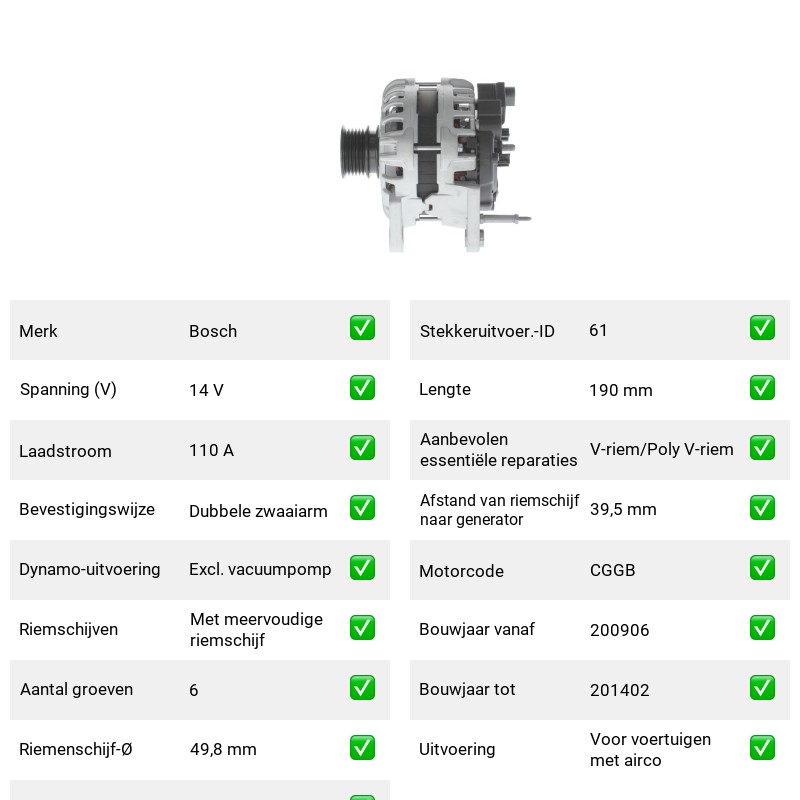 Merk Bosch ☑
Spanning (V) 14 V ☑
Laadstroom 110 A ☑
Bevestigingswijze Dubbele zwaaiarm ☑
Dynamo-uitvoering Excl. vacuumpomp ☑
Riemschijven Met meervoudige riemschijf ☑
Aantal groeven 6 ☑
Riemenschijf-Ø 49,8 mm ☑

Stekkeruitvoer.-ID 61 ☑
Lengte 190 mm ☑
Aanbevolen essentiële reparaties V-riem/Poly V-riem ☑
Afstand van riemschijf naar generator 39,5 mm ☑
Motorcode CGGB ☑
Bouwjaar vanaf 200906 ☑
Bouwjaar tot 201402 ☑
Uitvoering Voor voertuigen met airco ☑